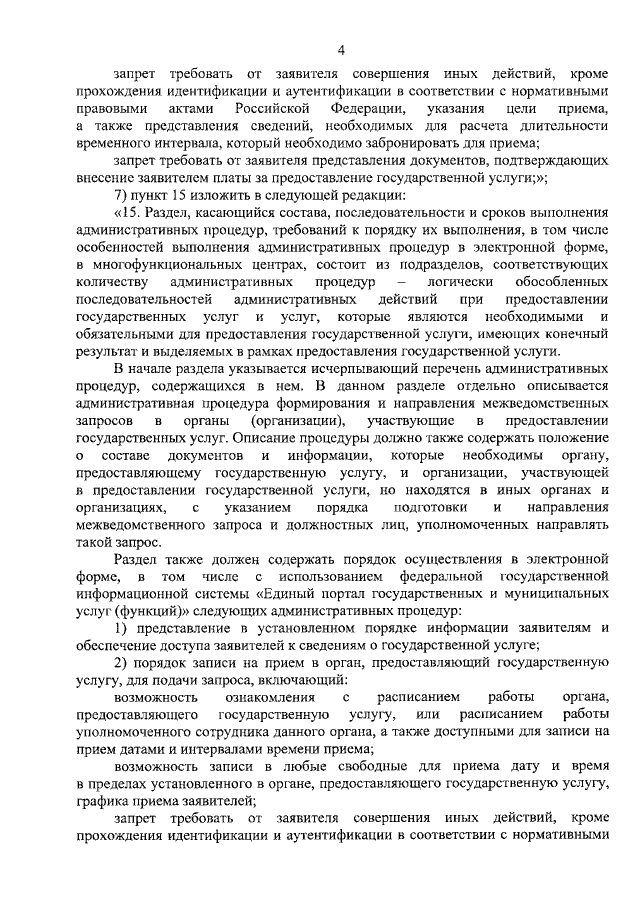 4

запрет требовать от заявителя совершения иных действий, кроме прохождения идентификации и аутентификации в соответствии с нормативными правовыми актами Российской Федерации, указания цели приема, а также представления сведений, необходимых для расчета длительности временного интервала, который необходимо забронировать для приема;

запрет требовать от заявителя представления документов, подтверждающих внесение заявителем платы за предоставление государственной услуги;»;

7) пункт 15 изложить в следующей редакции:

«15. Раздел, касающийся состава, последовательности и сроков выполнения административных процедур, требований к порядку их выполнения, в том числе особенностей выполнения административных процедур в электронной форме, в многофункциональных центрах, состоит из подразделов, соответствующих количеству административных процедур – логически обособленных последовательностей административных действий при предоставлении государственных услуг и услуг, которые являются необходимыми и обязательными для предоставления государственной услуги, имеющих конечный результат и выделяемых в рамках предоставления государственной услуги.

В начале раздела указывается исчерпывающий перечень административных процедур, содержащихся в нем. В данном разделе отдельно описывается административная процедура формирования и направления межведомственных запросов в органы (организации), участвующие в предоставлении государственных услуг. Описание процедуры должно также содержать положение о составе документов и информации, которые необходимы органу, предоставляющему государственную услугу, и организации, участвующей в предоставлении государственной услуги, но находятся в иных органах и организациях, с указанием порядка подготовки и направления межведомственного запроса и должностных лиц, уполномоченных направлять такой запрос.

Раздел также должен содержать порядок осуществления в электронной форме, в том числе с использованием федеральной государственной информационной системы «Единый портал государственных и муниципальных услуг (функций)» следующих административных процедур:

1) представление в установленном порядке информации заявителям и обеспечение доступа заявителей к сведениям о государственной услуге;

2) порядок записи на прием в орган, предоставляющий государственную услугу, для подачи запроса, включающий:

возможность ознакомления с расписанием работы органа, предоставляющего государственную услугу, или расписанием работы уполномоченного сотрудника данного органа, а также доступными для записи на прием датами и интервалами времени приема;

возможность записи в любые свободные для приема дату и время в пределах установленного в органе, предоставляющего государственную услугу, графика приема заявителей;

запрет требовать от заявителя совершения иных действий, кроме прохождения идентификации и аутентификации в соответствии с нормативными